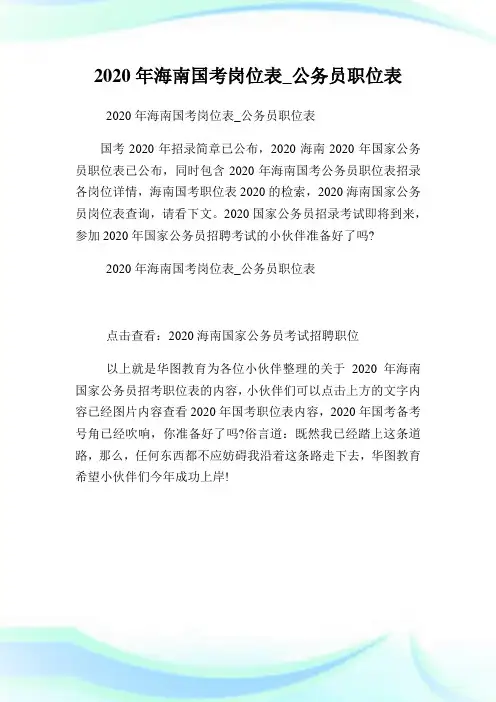 2020 年海南国考岗位表_公务员职位表

2020 年海南国考岗位表_公务员职位表

国考 2020 年招录简章已公布，2020 海南 2020 年国家公务员职位表已公布，同时包含 2020 年海南国考公务员职位表招录各岗位详情，海南国考职位表 2020 的检索，2020 海南国家公务员岗位表查询，请看下文。2020 国家公务员招录考试即将到来，参加 2020 年国家公务员招聘考试的小伙伴准备好了吗?

2020 年海南国考岗位表_公务员职位表

点击查看：2020 海南国家公务员考试招聘职位

以上就是华图教育为各位小伙伴整理的关于 2020 年海南国家公务员招考职位表的内容，小伙伴们可以点击上方的文字内容已经图片内容查看 2020 年国考职位表内容，2020 年国考备考号角已经吹响，你准备好了吗?俗言道：既然我已经踏上这条道路，那么，任何东西都不应妨碍我沿着这条路走下去，华图教育希望小伙伴们今年成功上岸!